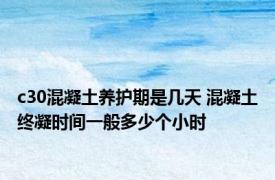 c30混凝土养护期是几天 混凝土终凝时间一般多少个小时